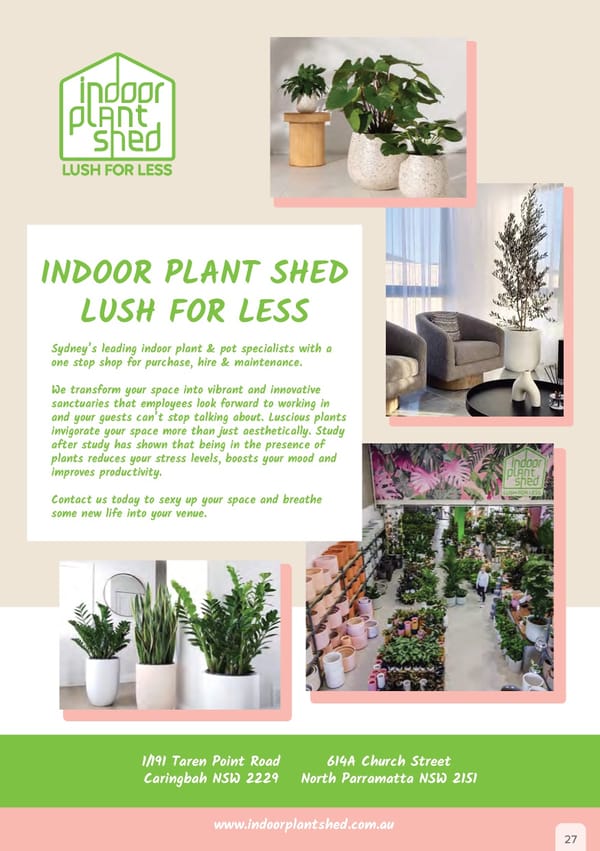 indoor plant shed
LUSH FOR LESS

INDOOR PLANT SHED
LUSH FOR LESS

Sydney's leading indoor plant & pot specialists with a one stop shop for purchase, hire & maintenance.

We transform your space into vibrant and innovative sanctuaries that employees look forward to working in and your guests can't stop talking about. Luscious plants invigorate your space more than just aesthetically. Study after study has shown that being in the presence of plants reduces your stress levels, boosts your mood and improves productivity.

Contact us today to sexy up your space and breathe some new life into your venue.

indoor plant shed

1/191 Taren Point Road
Caringbah NSW 2229

614A Church Street
North Parramatta NSW 2151

www.indoorplantshed.com.au

27